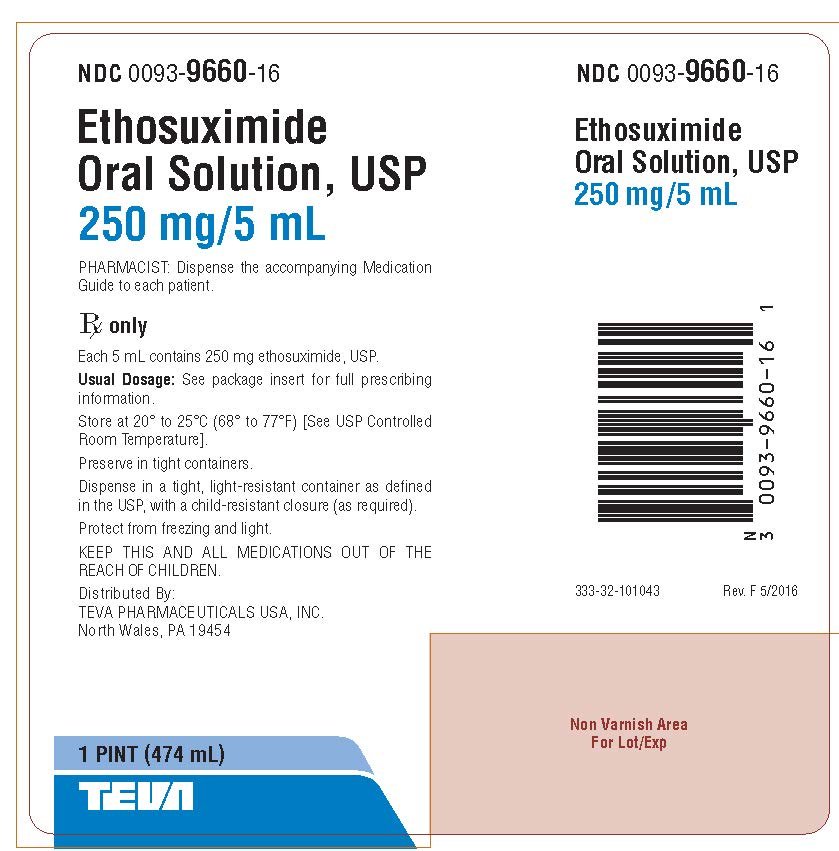 NDC 0093-9660-16

Ethosuximide Oral Solution, USP
250 mg/5 mL

PHARMACIST: Dispense the accompanying Medication Guide to each patient.

℞ only

Each 5 mL contains 250 mg ethosuximide, USP.

Usual Dosage: See package insert for full prescribing information.

Store at 20° to 25°C (68° to 77°F) [See USP Controlled Room Temperature].

Preserve in tight containers.

Dispense in a tight, light-resistant container as defined in the USP, with a child-resistant closure (as required).

Protect from freezing and light.

KEEP THIS AND ALL MEDICATIONS OUT OF THE REACH OF CHILDREN.

Distributed By:
TEVA PHARMACEUTICALS USA, INC.
North Wales, PA 19454

1 PINT (474 mL)

TEVA

NDC 0093-9660-16

Ethosuximide Oral Solution, USP
250 mg/5 mL

N 3 0093-9660-16 1

333-32-101043

Rev. F 5/2016

Non Varnish Area
For Lot/Exp